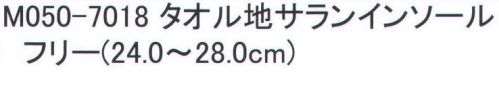 M050-7018 タオル地サランインソール
フリー(24.0～28.0cm)